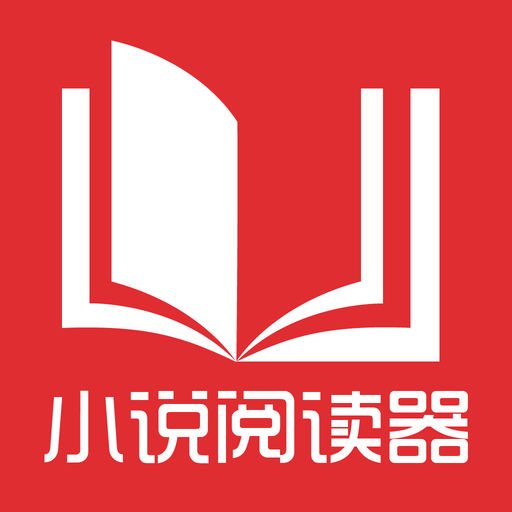 小说阅读器